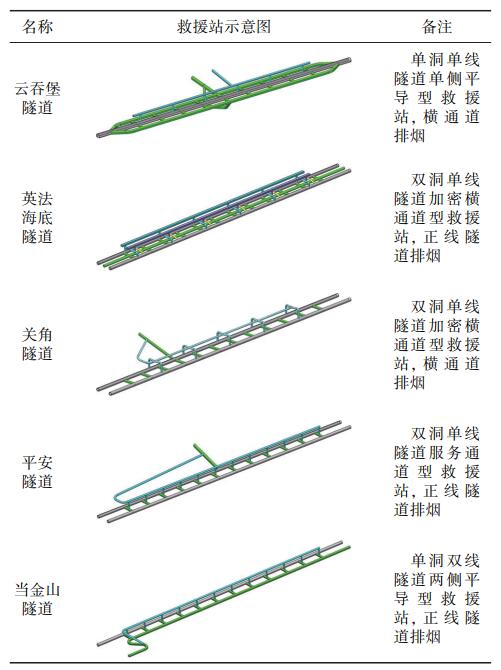 | 名称 | 救援站示意图 | 备注 |
|---|---|---|
| 云吞堡隧道 | | 单洞单线隧道单侧平导型救援站,横通道排烟 |
| 英法海底隧道 | | 双洞单线隧道加密横通道型救援站,正线隧道排烟 |
| 关角隧道 | | 双洞单线隧道加密横通道型救援站,横通道排烟 |
| 平安隧道 | | 双洞单线隧道服务通道型救援站,正线隧道排烟 |
| 当金山隧道 | | 单洞双线隧道两侧平导型救援站,正线隧道排烟 |